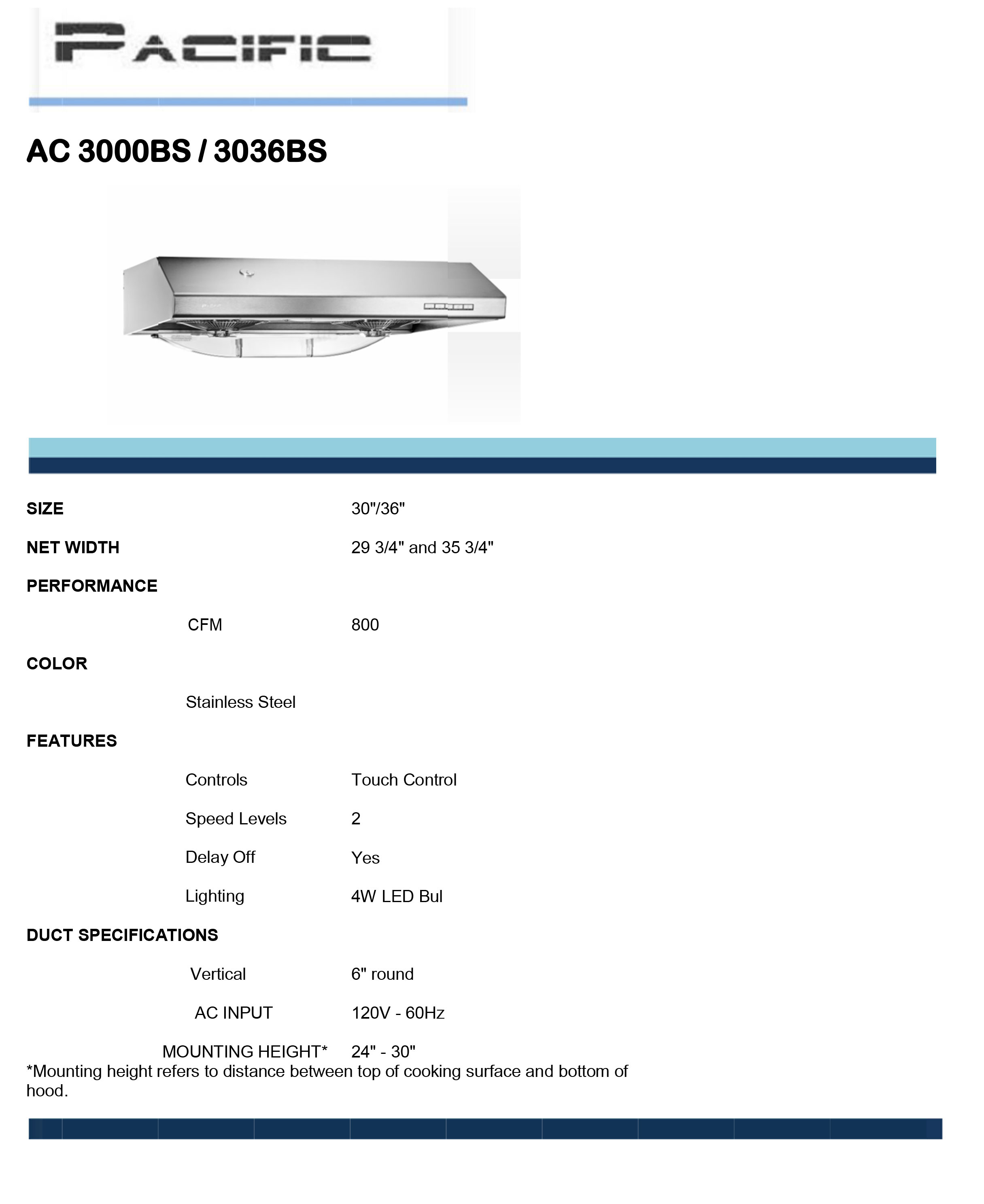 PACIFIC

AC 3000BS / 3036BS

SIZE 30"/36"

NET WIDTH 29 3/4" and 35 3/4"

PERFORMANCE

CFM 800

COLOR

Stainless Steel

FEATURES

Controls Touch Control

Speed Levels 2

Delay Off Yes

Lighting 4W LED Bul

DUCT SPECIFICATIONS

Vertical 6" round

AC INPUT 120V - 60Hz

MOUNTING HEIGHT* 24" - 30"

*Mounting height refers to distance between top of cooking surface and bottom of hood.